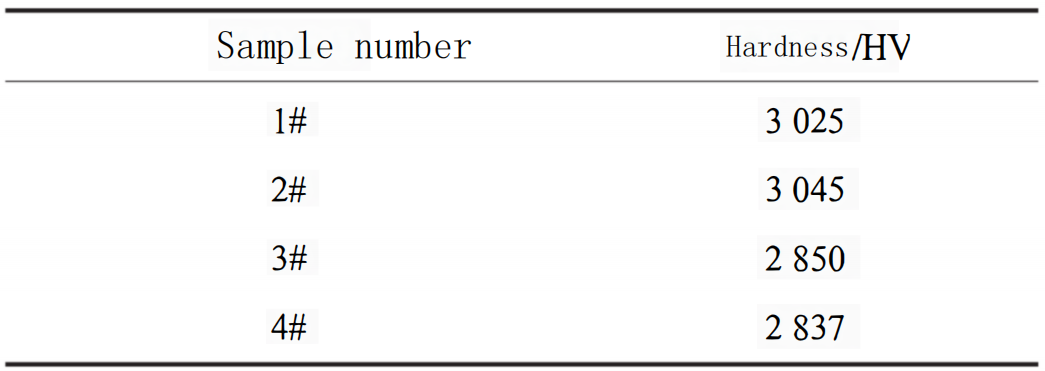 | Sample number | Hardness/HV |
|---|---|
| 1# | 3 025 |
| 2# | 3 045 |
| 3# | 2 850 |
| 4# | 2 837 |